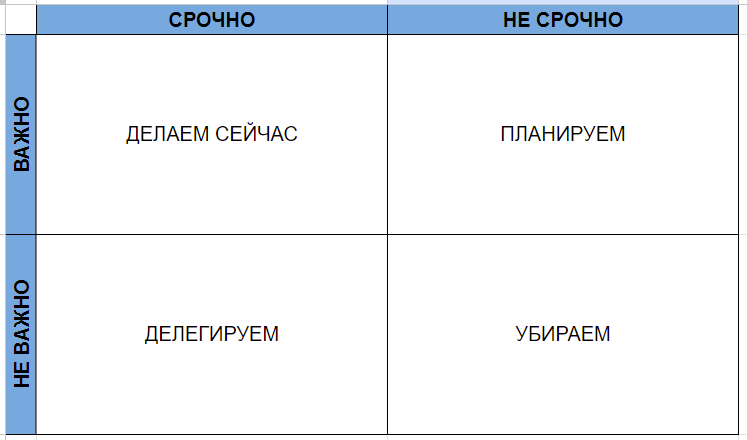 |  | СРОЧНО | НЕ СРОЧНО |
|---|---|---|
| ВАЖНО | ДЕЛАЕМ СЕЙЧАС | ПЛАНИРУЕМ |
| НЕ ВАЖНО | ДЕЛЕГИРУЕМ | УБИРАЕМ |